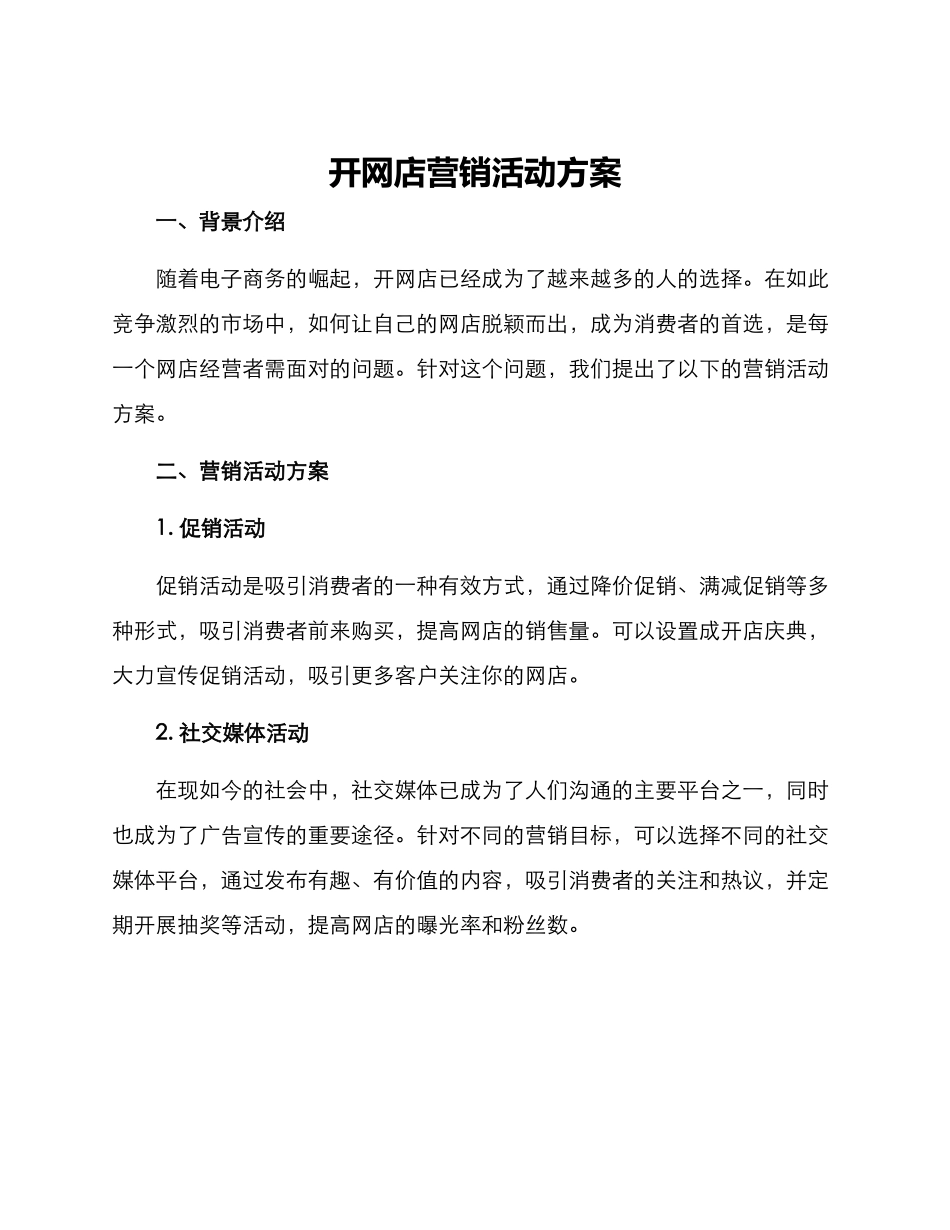 开网店营销活动方案

一、背景介绍

随着电子商务的崛起，开网店已经成为了越来越多的人的选择。在如此竞争激烈的市场中，如何让自己的网店脱颖而出，成为消费者的首选，是每一个网店经营者需面对的问题。针对这个问题，我们提出了以下的营销活动方案。

二、营销活动方案

1. 促销活动

促销活动是吸引消费者的一种有效方式，通过降价促销、满减促销等多种形式，吸引消费者前来购买，提高网店的销售量。可以设置成开店庆典，大力宣传促销活动，吸引更多客户关注你的网店。

2. 社交媒体活动

在现如今的社会中，社交媒体已成为了人们沟通的主要平台之一，同时也成为了广告宣传的重要途径。针对不同的营销目标，可以选择不同的社交媒体平台，通过发布有趣、有价值的内容，吸引消费者的关注和热议，并定期开展抽奖等活动，提高网店的曝光率和粉丝数。